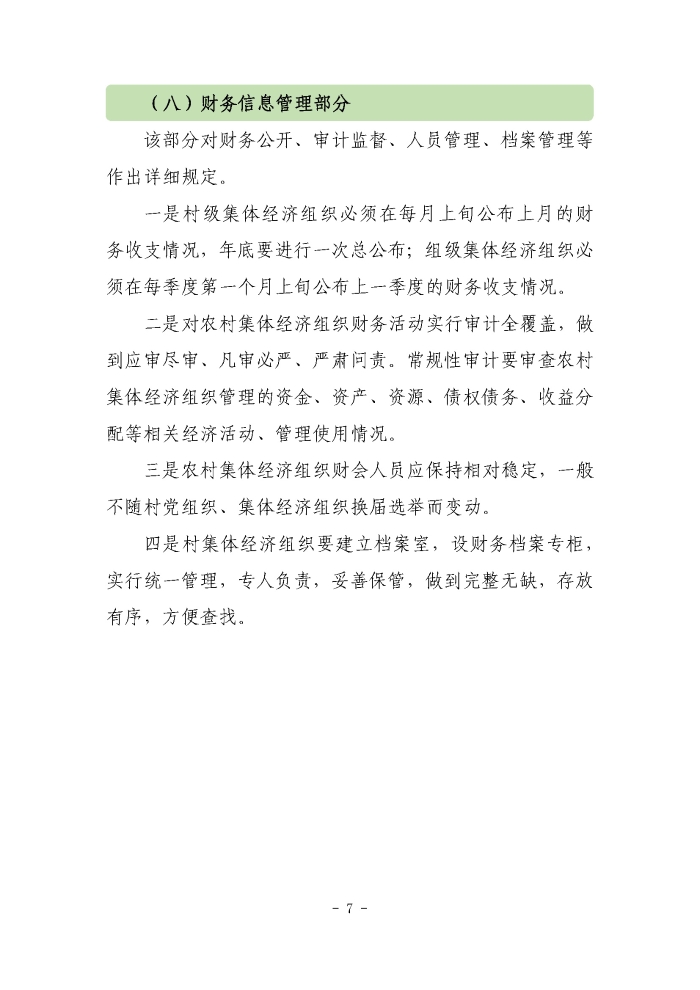 （八）财务信息管理部分

该部分对财务公开、审计监督、人员管理、档案管理等作出详细规定。

一是村级集体经济组织必须在每月上旬公布上月的财务收支情况，年底要进行一次总公布；组级集体经济组织必须在每季度第一个月上旬公布上一季度的财务收支情况。

二是对农村集体经济组织财务活动实行审计全覆盖，做到应审尽审、凡审必严、严肃问责。常规性审计要审查农村集体经济组织管理的资金、资产、资源、债权债务、收益分配等相关经济活动、管理使用情况。

三是农村集体经济组织财会人员应保持相对稳定，一般不随村党组织、集体经济组织换届选举而变动。

四是村集体经济组织要建立档案室，设财务档案专柜，实行统一管理，专人负责，妥善保管，做到完整无缺，存放有序，方便查找。

- 7 -